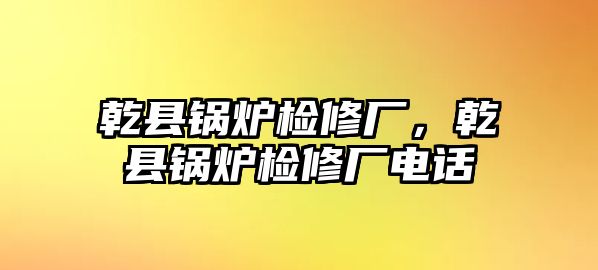 乾县锅炉检修厂，乾县锅炉检修厂电话